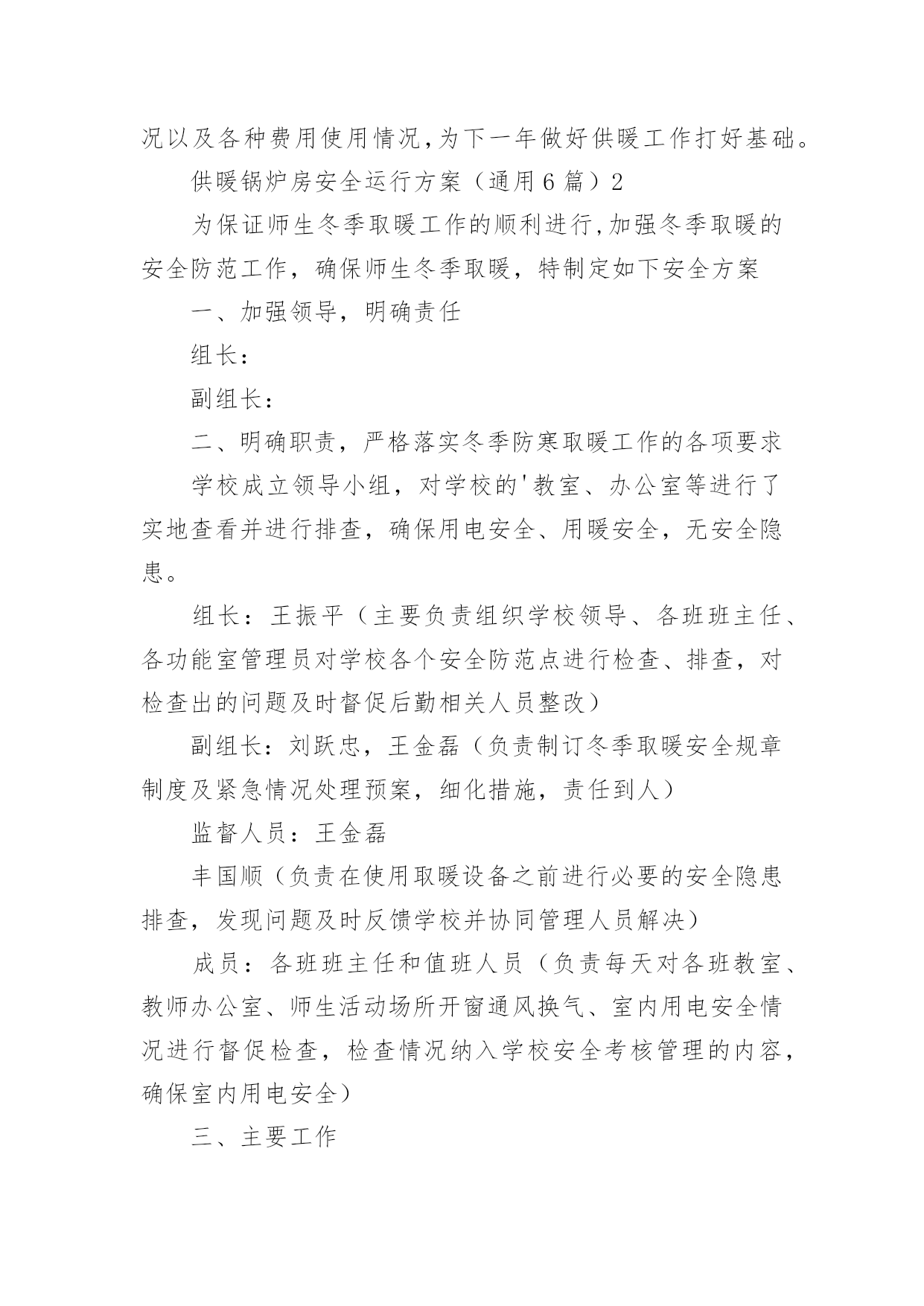 况以及各种费用使用情况,为下一年做好供暖工作打好基础。

供暖锅炉房安全运行方案（通用6篇）2

为保证师生冬季取暖工作的顺利进行,加强冬季取暖的安全防范工作，确保师生冬季取暖，特制定如下安全方案

一、加强领导，明确责任

组长：

副组长：

二、明确职责，严格落实冬季防寒取暖工作的各项要求

学校成立领导小组，对学校的'教室、办公室等进行了实地查看并进行排查，确保用电安全、用暖安全，无安全隐患。

组长：王振平（主要负责组织学校领导、各班班主任、各功能室管理员对学校各个安全防范点进行检查、排查，对检查出的问题及时督促后勤相关人员整改）

副组长：刘跃忠，王金磊（负责制订冬季取暖安全规章制度及紧急情况处理预案，细化措施，责任到人）

监督人员：王金磊

丰国顺（负责在使用取暖设备之前进行必要的安全隐患排查，发现问题及时反馈学校并协同管理人员解决）

成员：各班班主任和值班人员（负责每天对各班教室、教师办公室、师生活动场所开窗通风换气、室内用电安全情况进行督促检查，检查情况纳入学校安全考核管理的内容，确保室内用电安全）

三、主要工作